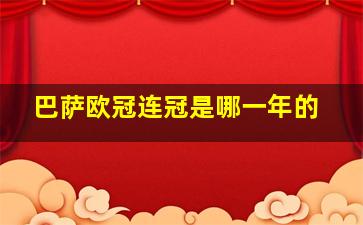 巴萨欧冠连冠是哪一年的